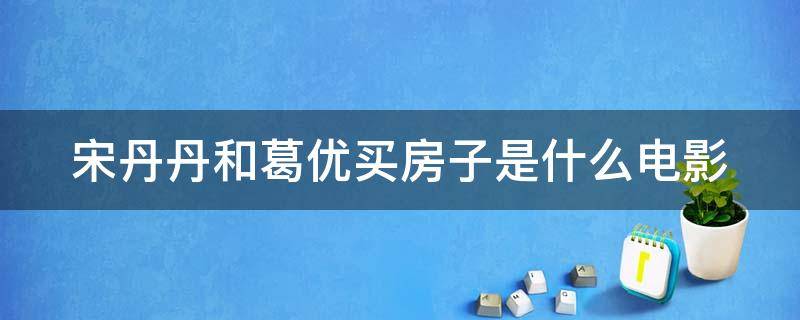 宋丹丹和葛优买房子是什么电影